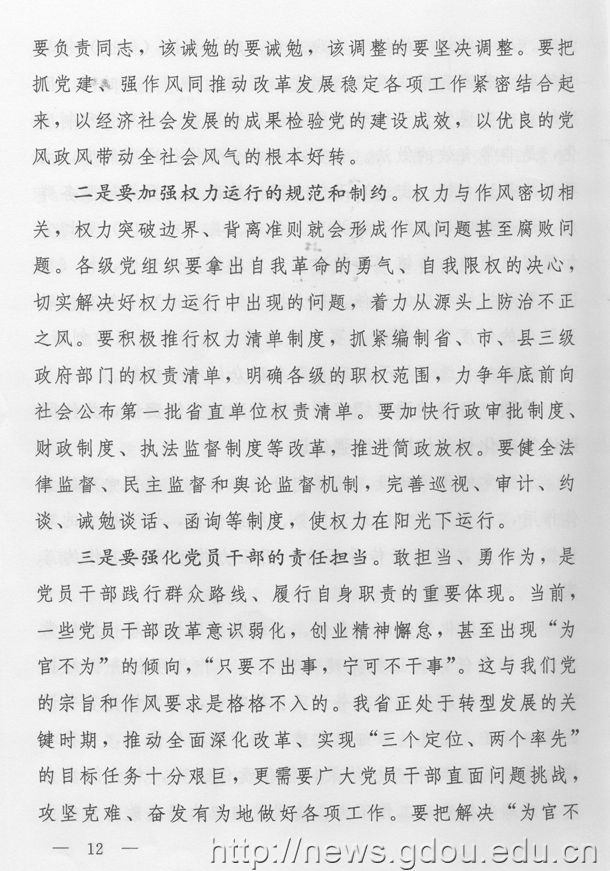 要负责同志，该诫勉的要诫勉，该调整的要坚决调整。要把抓党建、强作风同推动改革发展稳定各项工作紧密结合起来，以经济社会发展的成果检验党的建设成效，以优良的党风政风带动全社会风气的根本好转。

二是要加强权力运行的规范和制约。权力与作风密切相关，权力突破边界、背离准则就会形成作风问题甚至腐败问题。各级党组织要拿出自我革命的勇气、自我限权的决心，切实解决好权力运行中出现的问题，着力从源头上防治不正之风。要积极推行权力清单制度，抓紧编制省、市、县三级政府部门的权责清单，明确各级的职权范围，力争年底前向社会公布第一批省直单位权责清单。要加快行政审批制度、财政制度、执法监督制度等改革，推进简政放权。要健全法律监督、民主监督和舆论监督机制，完善巡视、审计、约谈、诫勉谈话、函询等制度，使权力在阳光下运行。

三是要强化党员干部的责任担当。敢担当、勇作为，是党员干部践行群众路线、履行自身职责的重要体现。当前，一些党员干部改革意识弱化，创业精神懈怠，甚至出现“为官不为”的倾向，“只要不出事，宁可不干事”。这与我们党的宗旨和作风要求是格格不入的。我省正处于转型发展的关键时期，推动全面深化改革、实现“三个定位、两个率先”的目标任务十分艰巨，更需要广大党员干部直面问题挑战，攻坚克难、奋发有为地做好各项工作。要把解决“为官不

— 12 —

http://news.gdou.edu.cn